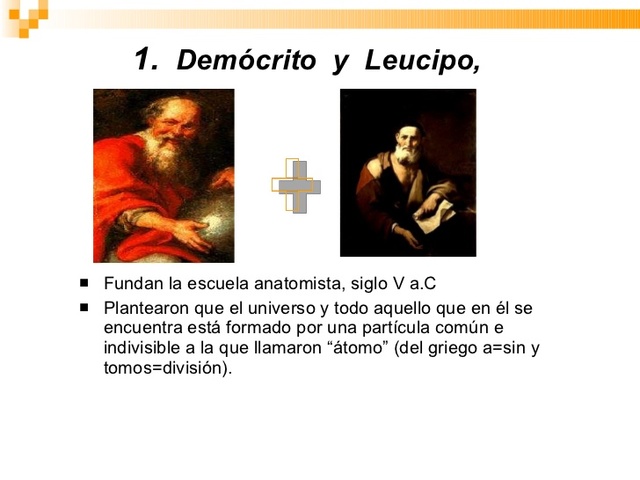 1. Demócrito y Leucipo,

- Fundan la escuela anatomista, siglo V a.C
- Plantearon que el universo y todo aquello que en él se encuentra está formado por una partícula común e indivisible a la que llamaron “átomo” (del griego a=sin y tomos=división).